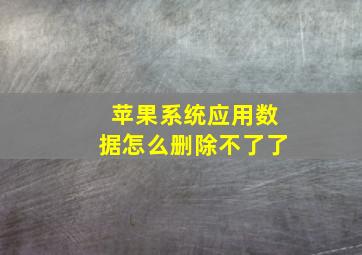 苹果系统应用数据怎么删除不了了